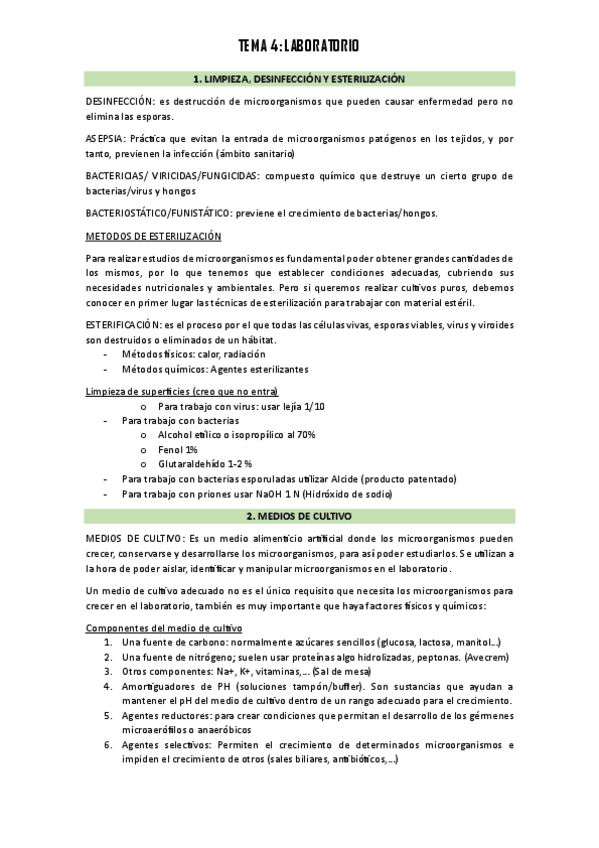 TEMA 4: LABORATORIO

1. LIMPIEZA, DESINFECCIÓN Y ESTERILIZACIÓN

DESINFECCIÓN: es destrucción de microorganismos que pueden causar enfermedad pero no elimina las esporas.

ASEPSIA: Práctica que evitan la entrada de microorganismos patógenos en los tejidos, y por tanto, previenen la infección (ámbito sanitario)

BACTERICIAS/ VIRICIDAS/FUNGICIDAS: compuesto químico que destruye un cierto grupo de bacterias/virus y hongos

BACTERIOSTÁTICO/FUNISTÁTICO: previene el crecimiento de bacterias/hongos.

METODOS DE ESTERILIZACIÓN

Para realizar estudios de microorganismos es fundamental poder obtener grandes cantidades de los mismos, por lo que tenemos que establecer condiciones adecuadas, cubriendo sus necesidades nutricionales y ambientales. Pero si queremos realizar cultivos puros, debemos conocer en primer lugar las técnicas de esterilización para trabajar con material estéril.

ESTERIFICACIÓN: es el proceso por el que todas las células vivas, esporas viables, virus y viroides son destruidos o eliminados de un hábitat.
- Métodos físicos: calor, radiación
- Métodos químicos: Agentes esterilizantes

Limpieza de superficies (creo que no entra)
o Para trabajo con virus: usar lejía 1/10
- Para trabajo con bacterias
o Alcohol etílico o isopropílico al 70%
o Fenol 1%
o Glutaraldehído 1-2 %
- Para trabajo con bacterias esporuladas utilizar Alcide (producto patentado)
- Para trabajo con priones usar NaOH 1 N (Hidróxido de sodio)

2. MEDIOS DE CULTIVO

MEDIOS DE CULTIVO: Es un medio alimenticio artificial donde los microorganismos pueden crecer, conservarse y desarrollarse los microorganismos, para así poder estudiarlos. Se utilizan a la hora de poder aislar, identificar y manipular microorganismos en el laboratorio.

Un medio de cultivo adecuado no es el único requisito que necesita los microorganismos para crecer en el laboratorio, también es muy importante que haya factores físicos y químicos:

Componentes del medio de cultivo
1. Una fuente de carbono: normalmente azúcares sencillos (glucosa, lactosa, manitol...)
2. Una fuente de nitrógeno; suelen usar proteínas algo hidrolizadas, peptonas. (Avecrem)
3. Otros componentes: Na+, K+, vitaminas,... (Sal de mesa)
4. Amortiguadores de PH (soluciones tampón/buffer). Son sustancias que ayudan a mantener el pH del medio de cultivo dentro de un rango adecuado para el crecimiento.
5. Agentes reductores: para crear condiciones que permitan el desarrollo de los gérmenes microaerófilos o anaeróbicos
6. Agentes selectivos: Permiten el crecimiento de determinados microorganismos e impiden el crecimiento de otros (sales biliares, antibióticos,...)